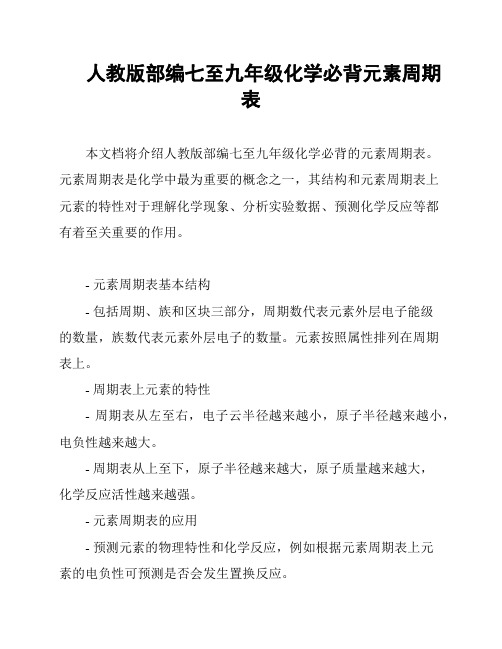 人教版部编七至九年级化学必背元素周期表

本文档将介绍人教版部编七至九年级化学必背的元素周期表。元素周期表是化学中最为重要的概念之一，其结构和元素周期表上元素的特性对于理解化学现象、分析实验数据、预测化学反应等都有着至关重要的作用。

- 元素周期表基本结构

- 包括周期、族和区块三部分，周期数代表元素外层电子能级的数量，族数代表元素外层电子的数量。元素按照属性排列在周期表上。

- 周期表上元素的特性

- 周期表从左至右，电子云半径越来越小，原子半径越来越小，电负性越来越大。

- 周期表从上至下，原子半径越来越大，原子质量越来越大，化学反应活性越来越强。

- 元素周期表的应用

- 预测元素的物理特性和化学反应，例如根据元素周期表上元素的电负性可预测是否会发生置换反应。